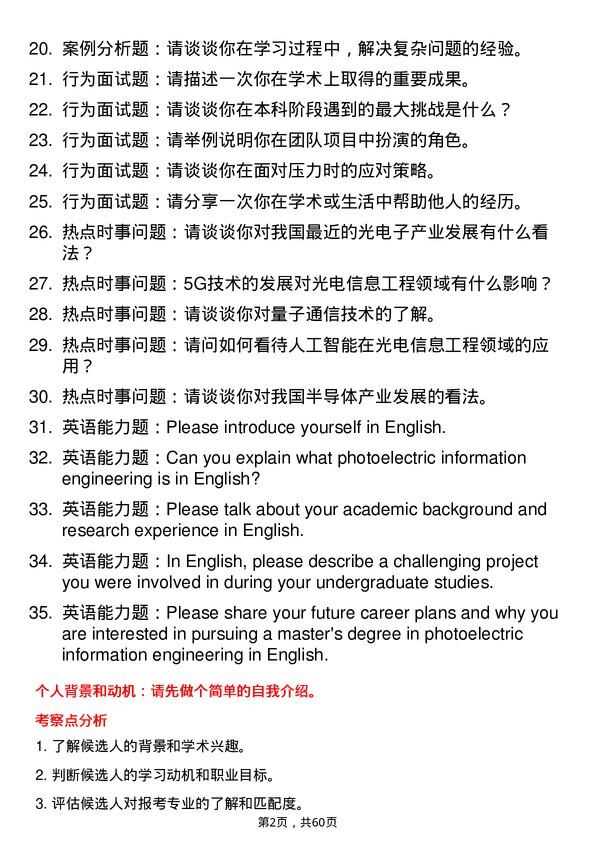 20. 案例分析题：请谈谈你在学习过程中，解决复杂问题的经验。
21. 行为面试题：请描述一次你在学术上取得的重要成果。
22. 行为面试题：请谈谈你在本科阶段遇到的最大挑战是什么？
23. 行为面试题：请举例说明你在团队项目中扮演的角色。
24. 行为面试题：请谈谈你在面对压力时的应对策略。
25. 行为面试题：请分享一次你在学术或生活中帮助他人的经历。
26. 热点时事问题：请谈谈你对我国最近的光电子产业发展有什么看法？
27. 热点时事问题：5G技术的发展对光电信息工程领域有什么影响？
28. 热点时事问题：请谈谈你对量子通信技术的了解。
29. 热点时事问题：请问如何看待人工智能在光电信息工程领域的应用？
30. 热点时事问题：请谈谈你对我国半导体产业发展的看法。
31. 英语能力题：Please introduce yourself in English.
32. 英语能力题：Can you explain what photoelectric information engineering is in English?
33. 英语能力题：Please talk about your academic background and research experience in English.
34. 英语能力题：In English, please describe a challenging project you were involved in during your undergraduate studies.
35. 英语能力题：Please share your future career plans and why you are interested in pursuing a master's degree in photoelectric information engineering in English.

个人背景和动机：请先做个简单的自我介绍。

考察点分析

1. 了解候选人的背景和学术兴趣。
2. 判断候选人的学习动机和职业目标。
3. 评估候选人对报考专业的了解和匹配度。

第2页，共60页